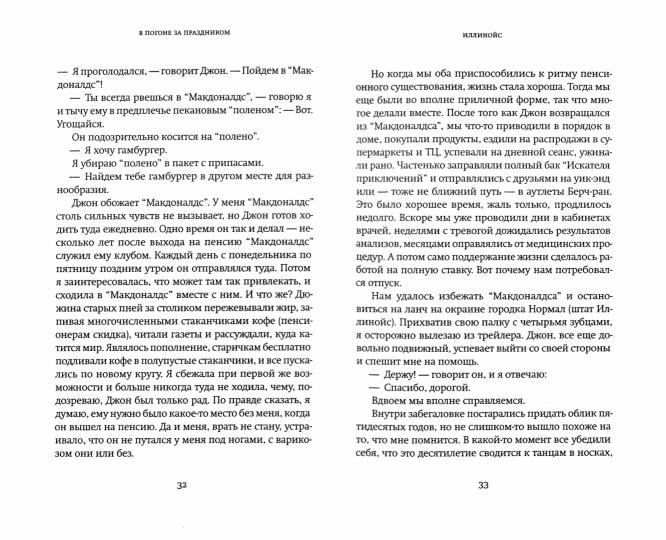 В ПОГОНЕ ЗА ПРАЗДНИКОМ

— Я проголодался, — говорит Джон. — Пойдем в "Макдоналдс"!

— Ты всегда рвешься в "Макдоналдс", — говорю я и тычу ему в предплечье пекановым "поленом": — Вот. Угощайся.

Он подозрительно косится на "полено".

— Я хочу гамбургер.

Я убираю "полено" в пакет с припасами.

— Найдем тебе гамбургер в другом месте для разнообразия.

Джон обожает "Макдоналдс". У меня "Макдоналдс" столь сильных чувств не вызывает, но Джон готов ходить туда ежедневно. Одно время он так и делал — несколько лет после выхода на пенсию "Макдоналдс" служил ему клубом. Каждый день с понедельника по пятницу поздним утром он отправлялся туда. Потом я заинтересовалась, что может там так привлекать, и сходила в "Макдоналдс" вместе с ним. И что же? Дюжина старых пней за столиком пережевывали жир, запивая многочисленными стаканчиками кофе (пенсионерам скидка), читали газеты и рассуждали, куда катится мир. Являлось пополнение, старичкам бесплатно подливали кофе в полупустые стаканчики, и все пускались по новому кругу. Я сбежала при первой же возможности и больше никогда туда не ходила, чему, подозреваю, Джон был только рад. По правде сказать, я думаю, ему нужно было какое-то место без меня, когда он вышел на пенсию. Да и меня, врать не стану, устраивало, что он не путался у меня под ногами, с варикозом они или без.

32

ИЛЛИНОЙС

Но когда мы оба приспособились к ритму пенсионного существования, жизнь стала хороша. Тогда мы еще были во вполне приличной форме, так что многое делали вместе. После того как Джон возвращался из "Макдоналдса", мы что-то приводили в порядок в доме, покупали продукты, ездили на распродажи в супермаркеты и ТЦ, успевали на дневной сеанс, ужинали рано. Частенько заправляли полный бак "Искателя приключений" и отправлялись с друзьями на уик-энд или — тоже не ближний путь — в аутлеты Берч-ран. Это было хорошее время, жаль только, продлилось недолго. Вскоре мы уже проводили дни в кабинетах врачей, неделями с тревогой дожидались результатов анализов, месяцами оправлялись от медицинских процедур. А потом само поддержание жизни сделалось работой на полную ставку. Вот почему нам потребовался отпуск.

Нам удалось избежать "Макдоналдса" и остановиться на ланч на окраине городка Нормал (штат Иллинойс). Прихватив свою палку с четырьмя зубцами, я осторожно вылезаю из трейлера. Джон, все еще довольно подвижный, успевает выйти со своей стороны и спешит мне на помощь.

— Держу! — говорит он, и я отвечаю:

— Спасибо, дорогой.

Вдвоем мы вполне справляемся.

Внутри забегаловке постарались придать облик пятидесятых годов, но не слишком-то вышло похоже на то, что мне помнится. В какой-то момент все убедили себя, что это десятилетие сводится к танцам в носках,

33